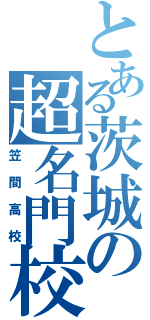 とある茨城の超名門校
笠間高校